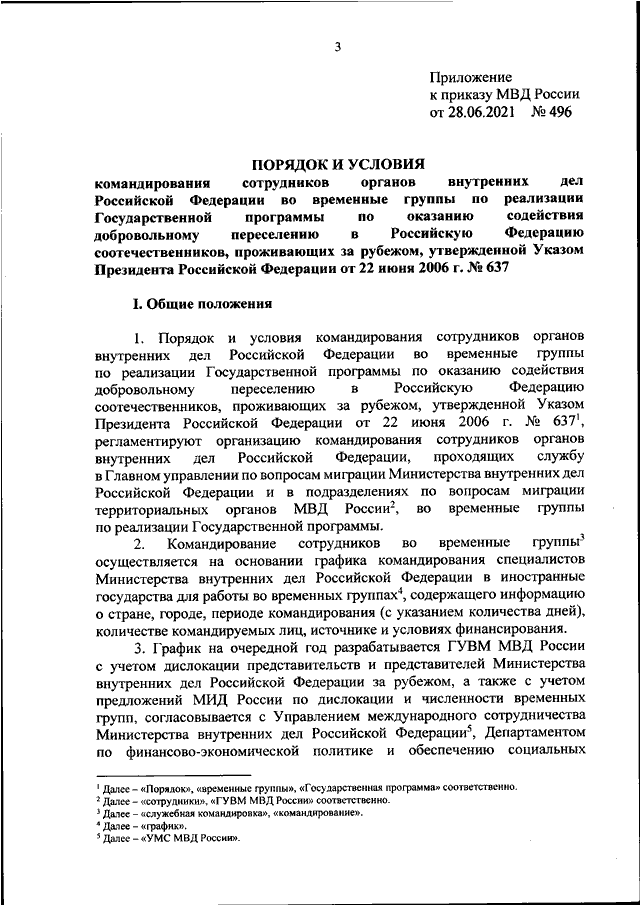 3

Приложение
к приказу МВД России
от 28.06.2021 № 496

ПОРЯДОК И УСЛОВИЯ
командирования сотрудников органов внутренних дел Российской Федерации во временные группы по реализации Государственной программы по оказанию содействия добровольному переселению в Российскую Федерацию соотечественников, проживающих за рубежом, утвержденной Указом Президента Российской Федерации от 22 июня 2006 г. № 637

I. Общие положения

1. Порядок и условия командирования сотрудников органов внутренних дел Российской Федерации во временные группы по реализации Государственной программы по оказанию содействия добровольному переселению в Российскую Федерацию соотечественников, проживающих за рубежом, утвержденной Указом Президента Российской Федерации от 22 июня 2006 г. № 637$^1$, регламентируют организацию командирования сотрудников органов внутренних дел Российской Федерации, проходящих службу в Главном управлении по вопросам миграции Министерства внутренних дел Российской Федерации и в подразделениях по вопросам миграции территориальных органов МВД России$^2$, во временные группы по реализации Государственной программы.

2. Командирование сотрудников во временные группы$^3$ осуществляется на основании графика командирования специалистов Министерства внутренних дел Российской Федерации в иностранные государства для работы во временных группах$^4$, содержащего информацию о стране, городе, периоде командирования (с указанием количества дней), количестве командируемых лиц, источнике и условиях финансирования.

3. График на очередной год разрабатывается ГУВМ МВД России с учетом дислокации представительств и представителей Министерства внутренних дел Российской Федерации за рубежом, а также с учетом предложений МИД России по дислокации и численности временных групп, согласовывается с Управлением международного сотрудничества Министерства внутренних дел Российской Федерации$^5$, Департаментом по финансово-экономической политике и обеспечению социальных

$^1$ Далее – «Порядок», «временные группы», «Государственная программа» соответственно.
$^2$ Далее – «сотрудники», «ГУВМ МВД России» соответственно.
$^3$ Далее – «служебная командировка», «командирование».
$^4$ Далее – «график».
$^5$ Далее – «УМС МВД России».